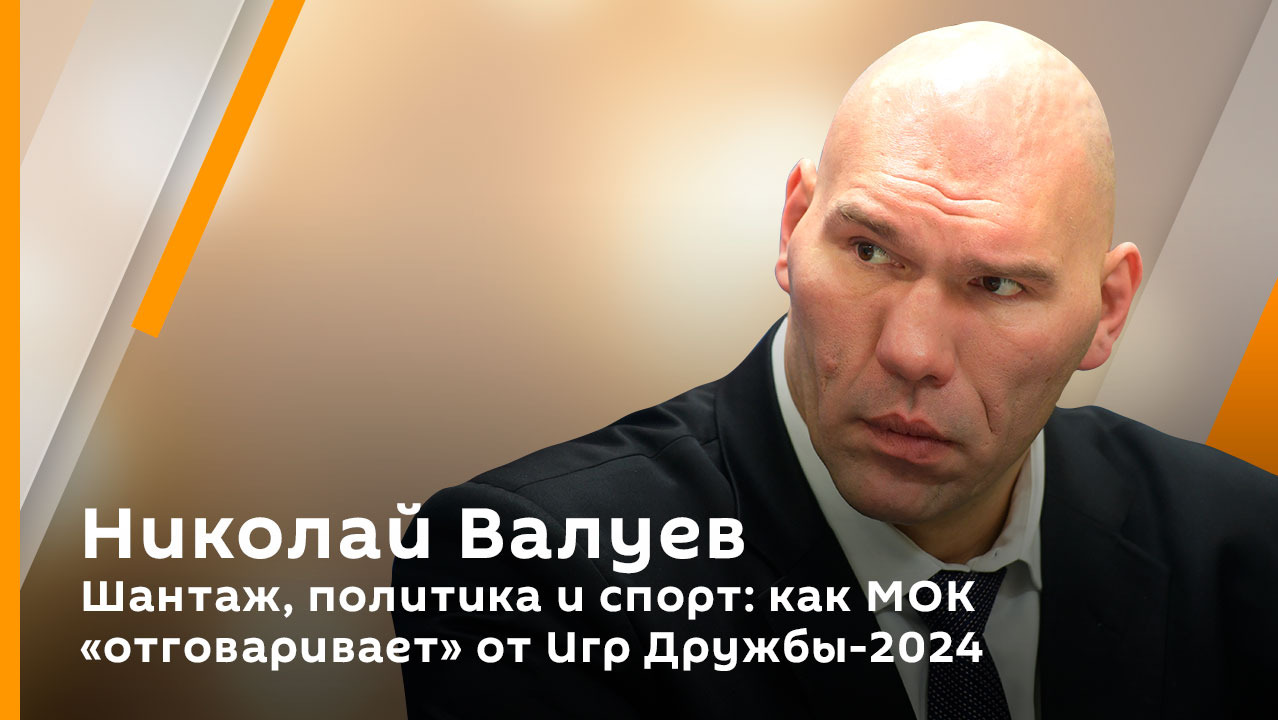 Николай Валуев
Шантаж, политика и спорт: как МОК «отговаривает» от Игр Дружбы-2024